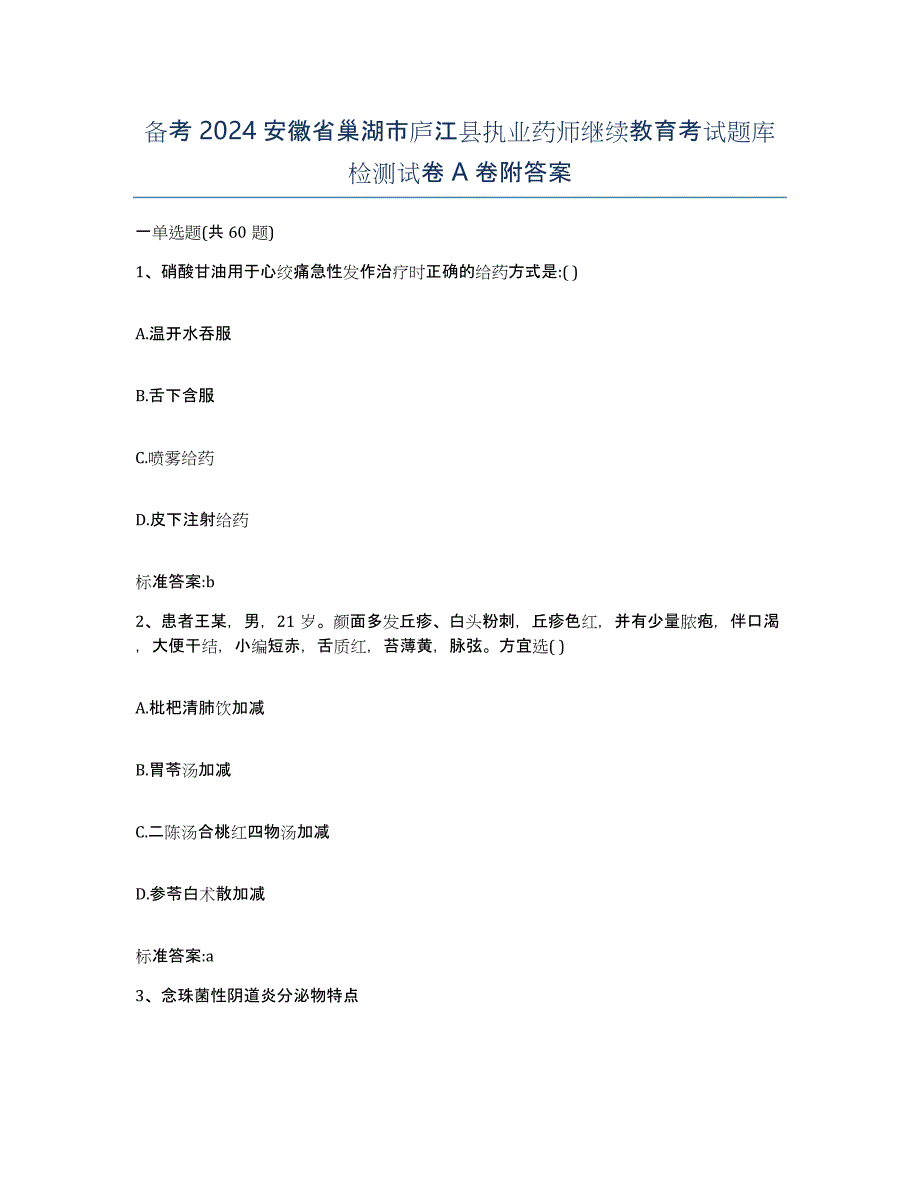 备考 2024 安徽省巢湖市庐江县执业药师继续教育考试题库检测试卷 A 卷附答案

一单选题(共 60 题)

1、硝酸甘油用于心绞痛急性发作治疗时正确的给药方式是:( )

A.温开水吞服

B.舌下含服

C.喷雾给药

D.皮下注射给药

标准答案:b

2、患者王某，男，21 岁。颜面多发丘疹、白头粉刺，丘疹色红，并有少量脓疱，伴口渴，大便干结，小编短赤，舌质红，苔薄黄，脉弦。方宜选( )

A.枇杷清肺饮加减

B.胃苓汤加减

C.二陈汤合桃红四物汤加减

D.参苓白术散加减

标准答案:a

3、念珠菌性阴道炎分泌物特点